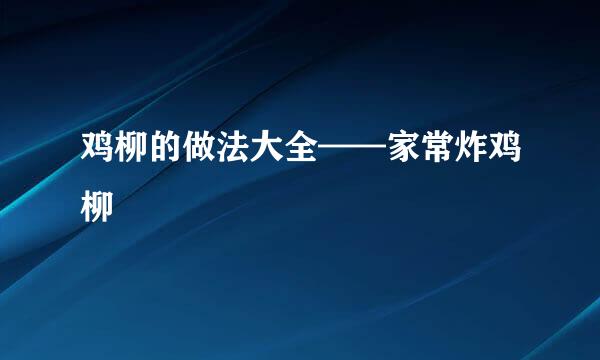 鸡柳的做法大全——家常炸鸡柳